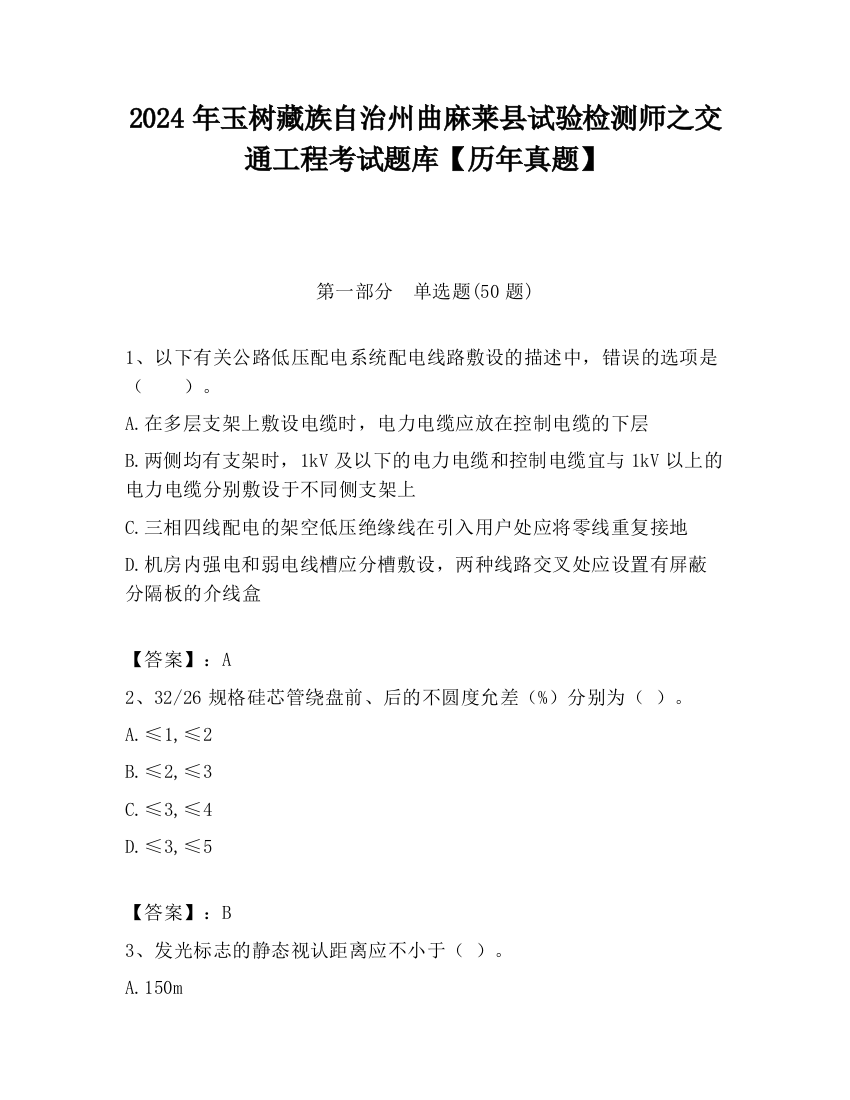 2024 年玉树藏族自治州曲麻莱县试验检测师之交通工程考试题库【历年真题】

第一部分　单选题(50 题)

1、以下有关公路低压配电系统配电线路敷设的描述中，错误的选项是（　　）。

A.在多层支架上敷设电缆时，电力电缆应放在控制电缆的下层

B.两侧均有支架时，1kV 及以下的电力电缆和控制电缆宜与 1kV 以上的电力电缆分别敷设于不同侧支架上

C.三相四线配电的架空低压绝缘线在引入用户处应将零线重复接地

D.机房内强电和弱电线槽应分槽敷设，两种线路交叉处应设置有屏蔽分隔板的介线盒

【答案】：A

2、32/26 规格硅芯管绕盘前、后的不圆度允差（%）分别为（ ）。

A.≤1,≤2

B.≤2,≤3

C.≤3,≤4

D.≤3,≤5

【答案】：B

3、发光标志的静态视认距离应不小于（ ）。

A.150m